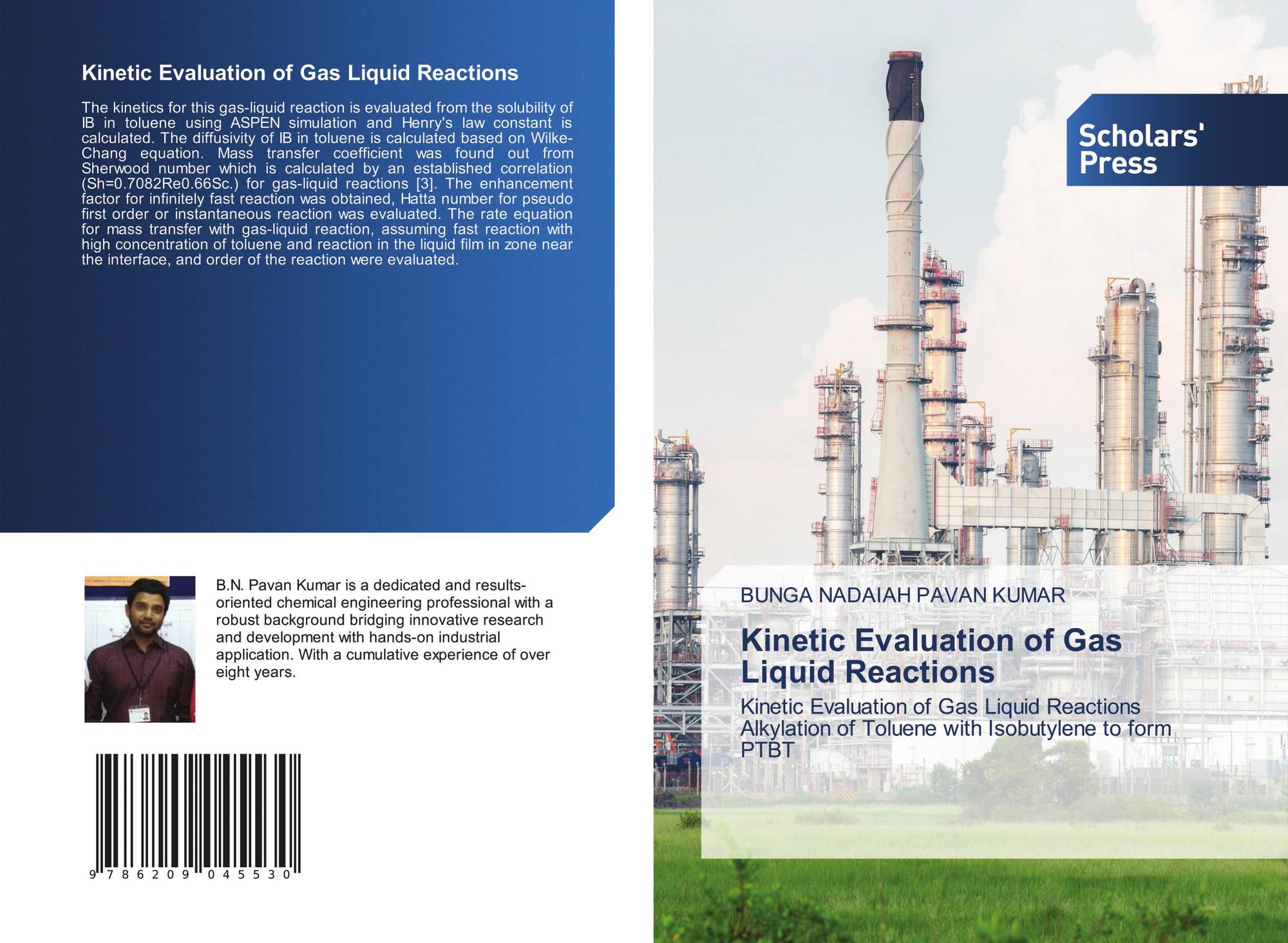 Kinetic Evaluation of Gas Liquid Reactions

The kinetics for this gas-liquid reaction is evaluated from the solubility of IB in toluene using ASPEN simulation and Henry's law constant is calculated. The diffusivity of IB in toluene is calculated based on Wilke-Chang equation. Mass transfer coefficient was found out from Sherwood number which is calculated by an established correlation (Sh=0.7082Re0.66Sc.) for gas-liquid reactions [3]. The enhancement factor for infinitely fast reaction was obtained, Hatta number for pseudo first order or instantaneous reaction was evaluated. The rate equation for mass transfer with gas-liquid reaction, assuming fast reaction with high concentration of toluene and reaction in the liquid film in zone near the interface, and order of the reaction were evaluated.

B.N. Pavan Kumar is a dedicated and results-oriented chemical engineering professional with a robust background bridging innovative research and development with hands-on industrial application. With a cumulative experience of over eight years.

9 786209 045530

Scholars' Press

BUNGA NADAIAH PAVAN KUMAR

Kinetic Evaluation of Gas Liquid Reactions

Kinetic Evaluation of Gas Liquid Reactions Alkylation of Toluene with Isobutylene to form PTBT